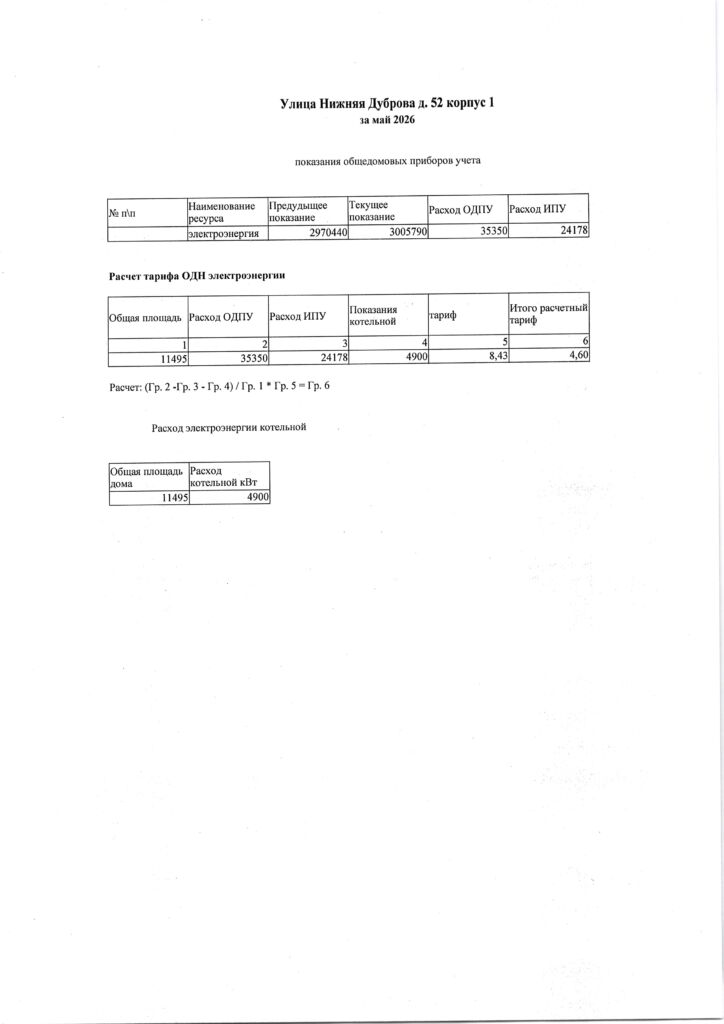 Улица Нижняя Дуброва д. 52 корпус 1
за май 2026

показания общедомовых приборов учета

| № п\п | Наименование ресурса | Предыдущее показание | Текущее показание | Расход ОДПУ | Расход ИПУ |
|---|---|---|---|---|---|
| | электроэнергия | 2970440 | 3005790 | 35350 | 24178 |

Расчет тарифа ОДН электроэнергии

| Общая площадь | Расход ОДПУ | Расход ИПУ | Показания котельной | тариф | Итого расчетный тариф |
|---|---|---|---|---|---|
| 1 | 2 | 3 | 4 | 5 | 6 |
| 11495 | 35350 | 24178 | 4900 | 8,43 | 4,60 |

Расчет: (Гр. 2 -Гр. 3 - Гр. 4) / Гр. 1 * Гр. 5 = Гр. 6

Расход электроэнергии котельной

| Общая площадь дома | Расход котельной кВт |
|---|---|
| 11495 | 4900 |